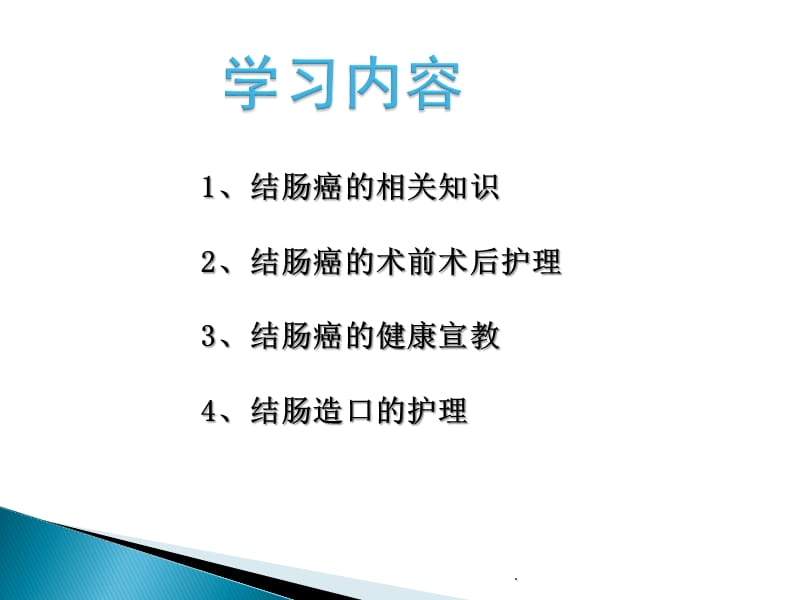 学习内容

1、结肠癌的相关知识

2、结肠癌的术前术后护理

3、结肠癌的健康宣教

4、结肠造口的护理